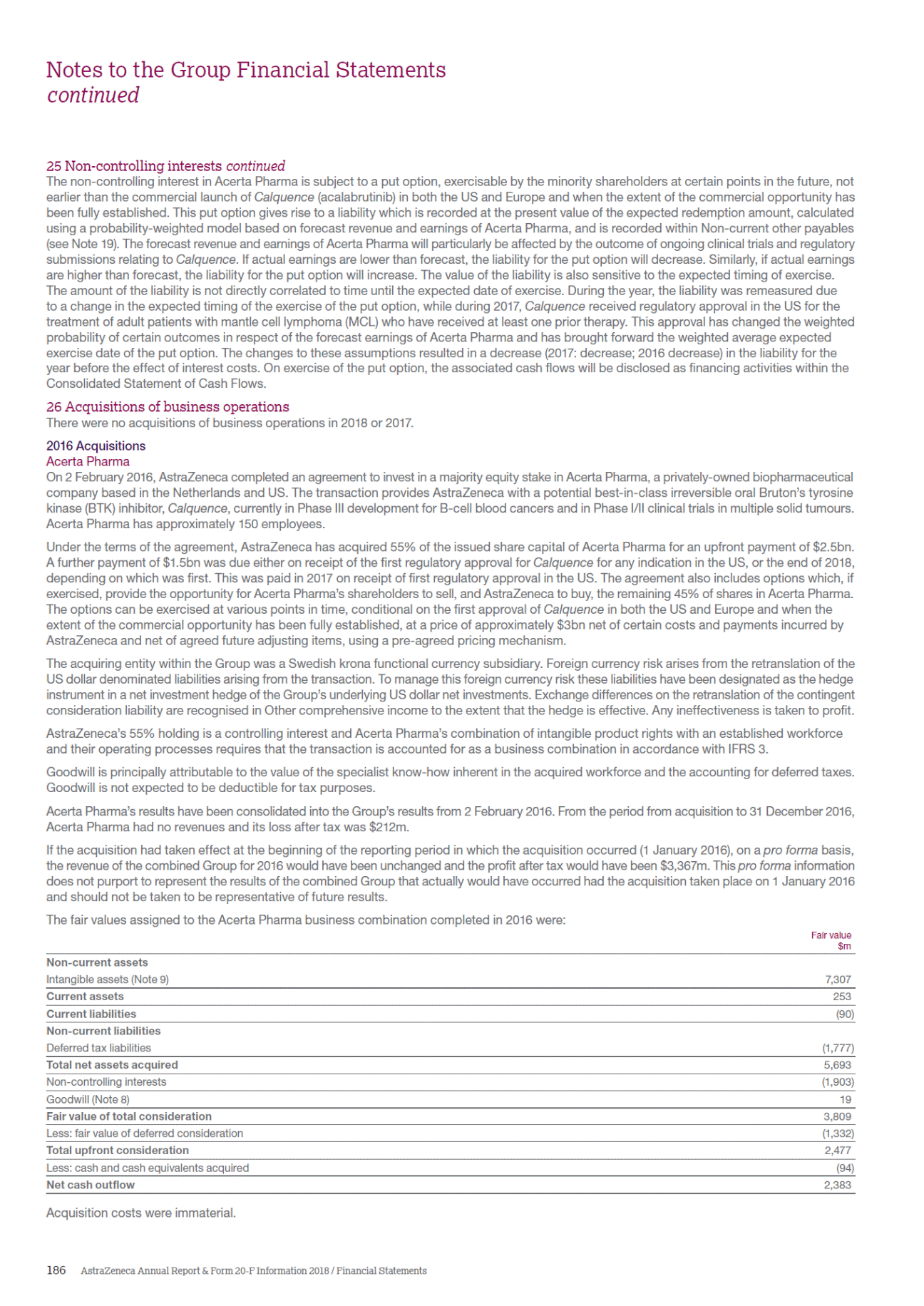 Notes to the Group Financial Statements
continued

25 Non-controlling interests continued
The non-controlling interest in Acerta Pharma is subject to a put option, exercisable by the minority shareholders at certain points in the future, not earlier than the commercial launch of Calquence (acalabrutinib) in both the US and Europe and when the extent of the commercial opportunity has been fully established. This put option gives rise to a liability which is recorded at the present value of the expected redemption amount, calculated using a probability-weighted model based on forecast revenue and earnings of Acerta Pharma, and is recorded within Non-current other payables (see Note 19). The forecast revenue and earnings of Acerta Pharma will particularly be affected by the outcome of ongoing clinical trials and regulatory submissions relating to Calquence. If actual earnings are lower than forecast, the liability for the put option will decrease. Similarly, if actual earnings are higher than forecast, the liability for the put option will increase. The value of the liability is also sensitive to the expected timing of exercise. The amount of the liability is not directly correlated to time until the expected date of exercise. During the year, the liability was remeasured due to a change in the expected timing of the exercise of the put option, while during 2017, Calquence received regulatory approval in the US for the treatment of adult patients with mantle cell lymphoma (MCL) who have received at least one prior therapy. This approval has changed the weighted probability of certain outcomes in respect of the forecast earnings of Acerta Pharma and has brought forward the weighted average expected exercise date of the put option. The changes to these assumptions resulted in a decrease (2017: decrease; 2016 decrease) in the liability for the year before the effect of interest costs. On exercise of the put option, the associated cash flows will be disclosed as financing activities within the Consolidated Statement of Cash Flows.

26 Acquisitions of business operations
There were no acquisitions of business operations in 2018 or 2017.

2016 Acquisitions
Acerta Pharma
On 2 February 2016, AstraZeneca completed an agreement to invest in a majority equity stake in Acerta Pharma, a privately-owned biopharmaceutical company based in the Netherlands and US. The transaction provides AstraZeneca with a potential best-in-class irreversible oral Bruton's tyrosine kinase (BTK) inhibitor, Calquence, currently in Phase III development for B-cell blood cancers and in Phase I/II clinical trials in multiple solid tumours. Acerta Pharma has approximately 150 employees.

Under the terms of the agreement, AstraZeneca has acquired 55% of the issued share capital of Acerta Pharma for an upfront payment of $2.5bn. A further payment of $1.5bn was due either on receipt of the first regulatory approval for Calquence for any indication in the US, or the end of 2018, depending on which was first. This was paid in 2017 on receipt of first regulatory approval in the US. The agreement also includes options which, if exercised, provide the opportunity for Acerta Pharma's shareholders to sell, and AstraZeneca to buy, the remaining 45% of shares in Acerta Pharma. The options can be exercised at various points in time, conditional on the first approval of Calquence in both the US and Europe and when the extent of the commercial opportunity has been fully established, at a price of approximately $3bn net of certain costs and payments incurred by AstraZeneca and net of agreed future adjusting items, using a pre-agreed pricing mechanism.

The acquiring entity within the Group was a Swedish krona functional currency subsidiary. Foreign currency risk arises from the retranslation of the US dollar denominated liabilities arising from the transaction. To manage this foreign currency risk these liabilities have been designated as the hedge instrument in a net investment hedge of the Group's underlying US dollar net investments. Exchange differences on the retranslation of the contingent consideration liability are recognised in Other comprehensive income to the extent that the hedge is effective. Any ineffectiveness is taken to profit.

AstraZeneca's 55% holding is a controlling interest and Acerta Pharma's combination of intangible product rights with an established workforce and their operating processes requires that the transaction is accounted for as a business combination in accordance with IFRS 3.

Goodwill is principally attributable to the value of the specialist know-how inherent in the acquired workforce and the accounting for deferred taxes. Goodwill is not expected to be deductible for tax purposes.

Acerta Pharma's results have been consolidated into the Group's results from 2 February 2016. From the period from acquisition to 31 December 2016, Acerta Pharma had no revenues and its loss after tax was $212m.

If the acquisition had taken effect at the beginning of the reporting period in which the acquisition occurred (1 January 2016), on a pro forma basis, the revenue of the combined Group for 2016 would have been unchanged and the profit after tax would have been $3,367m. This pro forma information does not purport to represent the results of the combined Group that actually would have occurred had the acquisition taken place on 1 January 2016 and should not be taken to be representative of future results.

The fair values assigned to the Acerta Pharma business combination completed in 2016 were:

| | Fair value $m |
|---|---|
| Non-current assets | |
| Intangible assets (Note 9) | 7,307 |
| Current assets | 253 |
| Current liabilities | (90) |
| Non-current liabilities | |
| Deferred tax liabilities | (1,777) |
| Total net assets acquired | 5,693 |
| Non-controlling interests | (1,903) |
| Goodwill (Note 8) | 19 |
| Fair value of total consideration | 3,809 |
| Less: fair value of deferred consideration | (1,332) |
| Total upfront consideration | 2,477 |
| Less: cash and cash equivalents acquired | (94) |
| Net cash outflow | 2,383 |

Acquisition costs were immaterial.

186 AstraZeneca Annual Report & Form 20-F Information 2018 / Financial Statements